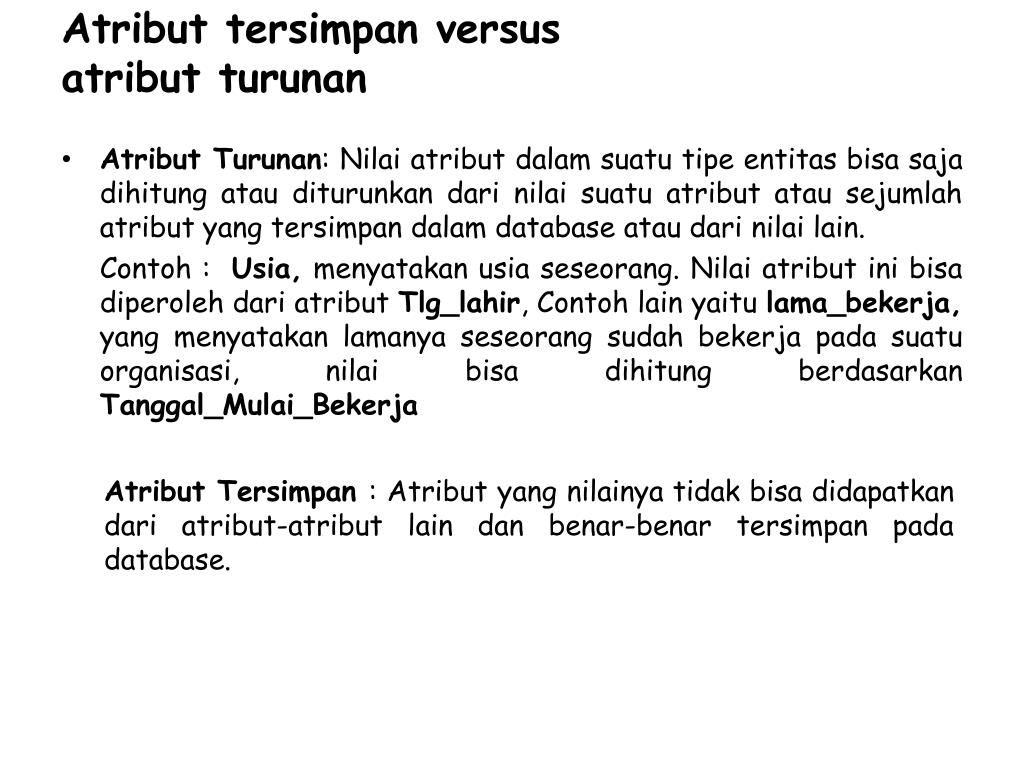 Atribut tersimpan versus atribut turunan

• Atribut Turunan: Nilai atribut dalam suatu tipe entitas bisa saja dihitung atau diturunkan dari nilai suatu atribut atau sejumlah atribut yang tersimpan dalam database atau dari nilai lain.

Contoh : Usia, menyatakan usia seseorang. Nilai atribut ini bisa diperoleh dari atribut Tlg_lahir, Contoh lain yaitu lama_bekerja, yang menyatakan lamanya seseorang sudah bekerja pada suatu organisasi, nilai bisa dihitung berdasarkan Tanggal_Mulai_Bekerja

Atribut Tersimpan : Atribut yang nilainya tidak bisa didapatkan dari atribut-atribut lain dan benar-benar tersimpan pada database.